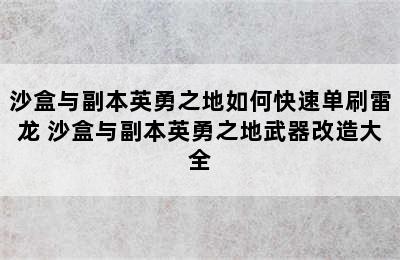 沙盒与副本英勇之地如何快速单刷雷龙 沙盒与副本英勇之地武器改造大全